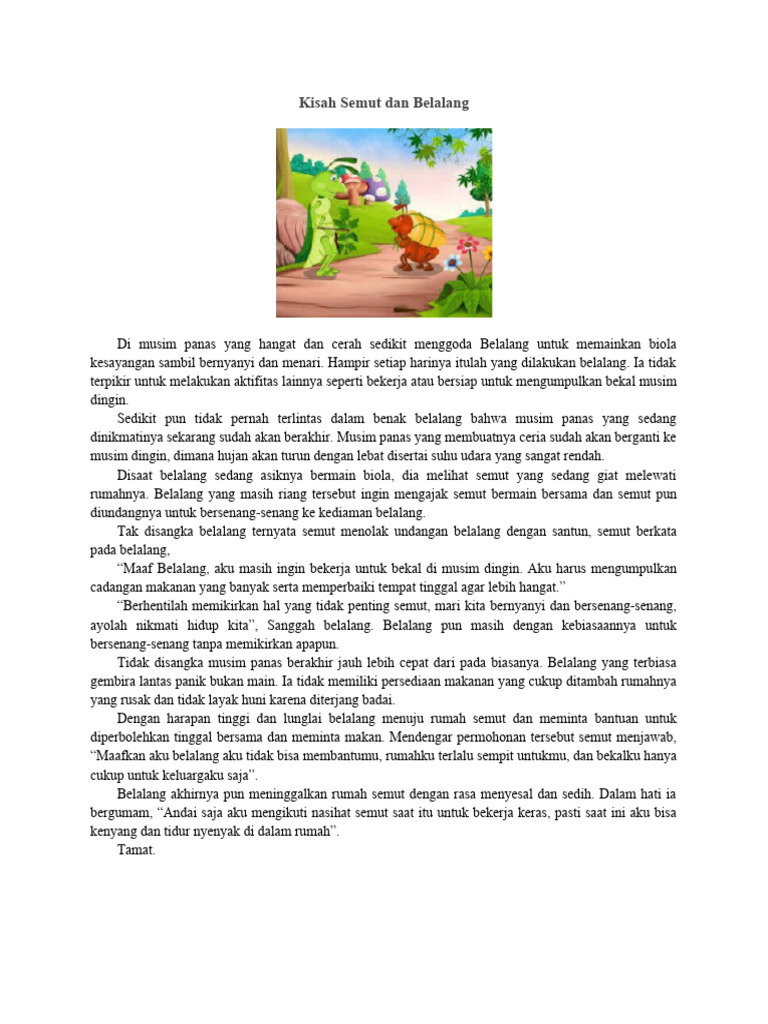 Kisah Semut dan Belalang

Di musim panas yang hangat dan cerah sedikit menggoda Belalang untuk memainkan biola kesayangan sambil bernyanyi dan menari. Hampir setiap harinya itulah yang dilakukan belalang. Ia tidak terpikir untuk melakukan aktifitas lainnya seperti bekerja atau bersiap untuk mengumpulkan bekal musim dingin.

Sedikit pun tidak pernah terlintas dalam benak belalang bahwa musim panas yang sedang dinikmatinya sekarang sudah akan berakhir. Musim panas yang membuatnya ceria sudah akan berganti ke musim dingin, dimana hujan akan turun dengan lebat disertai suhu udara yang sangat rendah.

Disaat belalang sedang asiknya bermain biola, dia melihat semut yang sedang giat melewati rumahnya. Belalang yang masih riang tersebut ingin mengajak semut bermain bersama dan semut pun diundangnya untuk bersenang-senang ke kediaman belalang.

Tak disangka belalang ternyata semut menolak undangan belalang dengan santun, semut berkata pada belalang,

“Maaf Belalang, aku masih ingin bekerja untuk bekal di musim dingin. Aku harus mengumpulkan cadangan makanan yang banyak serta memperbaiki tempat tinggal agar lebih hangat.”

“Berhentilah memikirkan hal yang tidak penting semut, mari kita bernyanyi dan bersenang-senang, ayolah nikmati hidup kita”, Sanggah belalang. Belalang pun masih dengan kebiasaannya untuk bersenang-senang tanpa memikirkan apapun.

Tidak disangka musim panas berakhir jauh lebih cepat dari pada biasanya. Belalang yang terbiasa gembira lantas panik bukan main. Ia tidak memiliki persediaan makanan yang cukup ditambah rumahnya yang rusak dan tidak layak huni karena diterjang badai.

Dengan harapan tinggi dan lunglai belalang menuju rumah semut dan meminta bantuan untuk diperbolehkan tinggal bersama dan meminta makan. Mendengar permohonan tersebut semut menjawab, “Maafkan aku belalang aku tidak bisa membantumu, rumahku terlalu sempit untukmu, dan bekalku hanya cukup untuk keluargaku saja”.

Belalang akhirnya pun meninggalkan rumah semut dengan rasa menyesal dan sedih. Dalam hati ia bergumam, “Andai saja aku mengikuti nasihat semut saat itu untuk bekerja keras, pasti saat ini aku bisa kenyang dan tidur nyenyak di dalam rumah”.

Tamat.